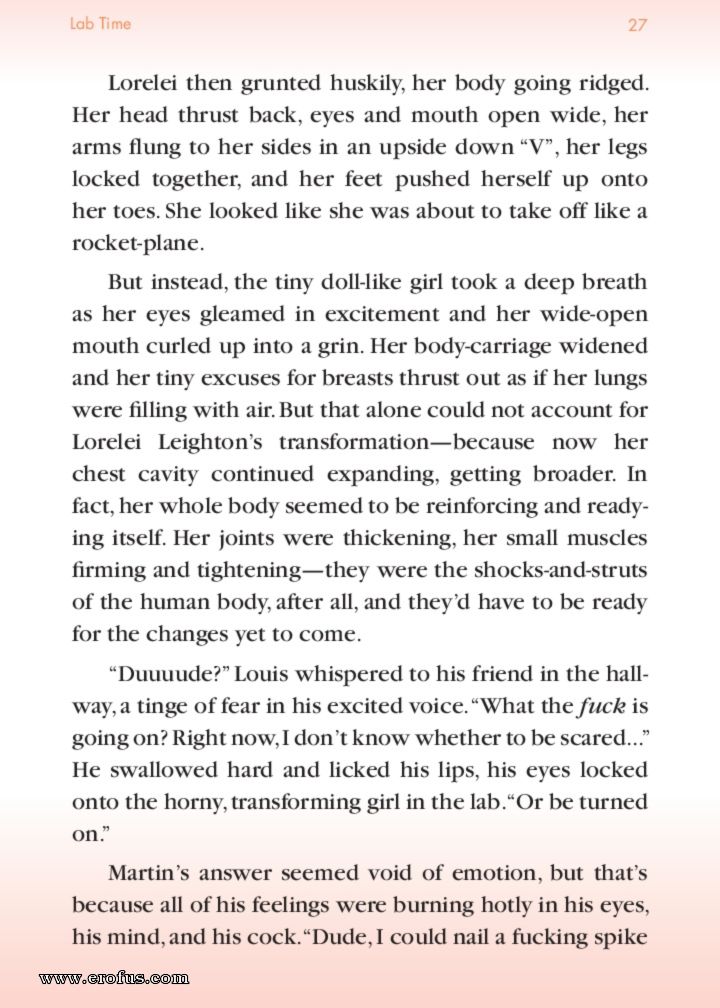 Lab Time

27

Lorelei then grunted huskily, her body going ridged. Her head thrust back, eyes and mouth open wide, her arms flung to her sides in an upside down "V", her legs locked together, and her feet pushed herself up onto her toes. She looked like she was about to take off like a rocket-plane.

But instead, the tiny doll-like girl took a deep breath as her eyes gleamed in excitement and her wide-open mouth curled up into a grin. Her body-carriage widened and her tiny excuses for breasts thrust out as if her lungs were filling with air. But that alone could not account for Lorelei Leighton's transformation—because now her chest cavity continued expanding, getting broader. In fact, her whole body seemed to be reinforcing and readying itself. Her joints were thickening, her small muscles firming and tightening—they were the shocks-and-struts of the human body, after all, and they'd have to be ready for the changes yet to come.

"Duuuude?" Louis whispered to his friend in the hallway, a tinge of fear in his excited voice. "What the fuck is going on? Right now, I don't know whether to be scared..." He swallowed hard and licked his lips, his eyes locked onto the horny, transforming girl in the lab. "Or be turned on."

Martin's answer seemed void of emotion, but that's because all of his feelings were burning hotly in his eyes, his mind, and his cock. "Dude, I could nail a fucking spike

www.erofus.com